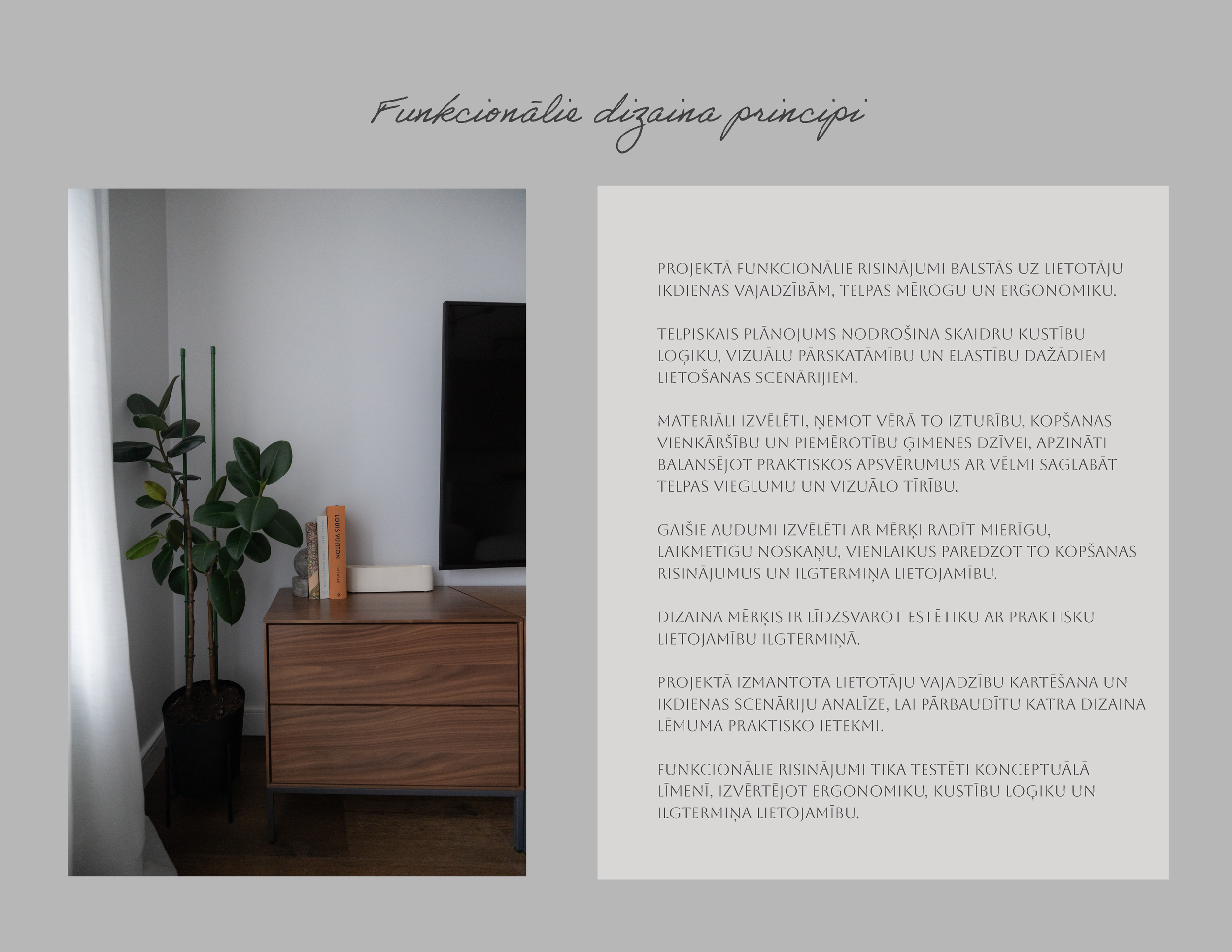 Funkcionālie dizaina principi

PROJEKTĀ FUNKCIONĀLIE RISINĀJUMI BALSTĀS UZ LIETOTĀJU IKDIENAS VAJADZĪBĀM, TELPAS MĒROGU UN ERGONOMIKU.

TELPISKAIS PLĀNOJUMS NODROŠINA SKAIDRU KUSTĪBU LOĢIKU, VIZUĀLU PĀRSKATĀMĪBU UN ELASTĪBU DAŽĀDIEM LIETOŠANAS SCENĀRIJIEM.

MATERIĀLI IZVĒLĒTI, ŅEMOT VĒRĀ TO IZTURĪBU, KOPŠANAS VIENKĀRŠĪBU UN PIEMĒROTĪBU ĢIMENES DZĪVEI, APZINĀTI BALANSĒJOT PRAKTISKOS APSVĒRUMUS AR VĒLMI SAGLABĀT TELPAS VIEGLUMU UN VIZUĀLO TĪRĪBU.

GAIŠIE AUDUMI IZVĒLĒTI AR MĒRĶI RADĪT MIERĪGU, LAIKMETĪGU NOSKAŅU, VIENLAIKUS PAREDZOT TO KOPŠANAS RISINĀJUMUS UN ILGTERMIŅA LIETOJAMĪBU.

DIZAINA MĒRĶIS IR LĪDZSVAROT ESTĒTIKU AR PRAKTISKU LIETOJAMĪBU ILGTERMIŅĀ.

PROJEKTĀ IZMANTOTA LIETOTĀJU VAJADZĪBU KARTĒŠANA UN IKDIENAS SCENĀRIJU ANALĪZE, LAI PĀRBAUDĪTU KATRA DIZAINA LĒMUMA PRAKTISKO IETEKMI.

FUNKCIONĀLIE RISINĀJUMI TIKA TESTĒTI KONCEPTUĀLĀ LĪMENĪ, IZVĒRTĒJOT ERGONOMIKU, KUSTĪBU LOĢIKU UN ILGTERMIŅA LIETOJAMĪBU.